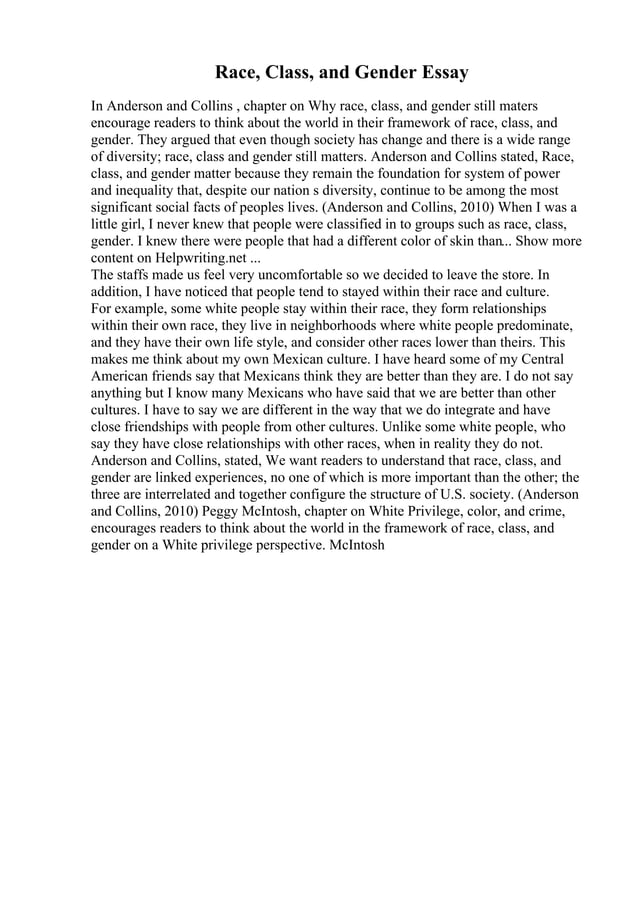 Race, Class, and Gender Essay

In Anderson and Collins , chapter on Why race, class, and gender still maters encourage readers to think about the world in their framework of race, class, and gender. They argued that even though society has change and there is a wide range of diversity; race, class and gender still matters. Anderson and Collins stated, Race, class, and gender matter because they remain the foundation for system of power and inequality that, despite our nation s diversity, continue to be among the most significant social facts of peoples lives. (Anderson and Collins, 2010) When I was a little girl, I never knew that people were classified in to groups such as race, class, gender. I knew there were people that had a different color of skin than... Show more content on Helpwriting.net ...
The staffs made us feel very uncomfortable so we decided to leave the store. In addition, I have noticed that people tend to stayed within their race and culture. For example, some white people stay within their race, they form relationships within their own race, they live in neighborhoods where white people predominate, and they have their own life style, and consider other races lower than theirs. This makes me think about my own Mexican culture. I have heard some of my Central American friends say that Mexicans think they are better than they are. I do not say anything but I know many Mexicans who have said that we are better than other cultures. I have to say we are different in the way that we do integrate and have close friendships with people from other cultures. Unlike some white people, who say they have close relationships with other races, when in reality they do not. Anderson and Collins, stated, We want readers to understand that race, class, and gender are linked experiences, no one of which is more important than the other; the three are interrelated and together configure the structure of U.S. society. (Anderson and Collins, 2010) Peggy McIntosh, chapter on White Privilege, color, and crime, encourages readers to think about the world in the framework of race, class, and gender on a White privilege perspective. McIntosh